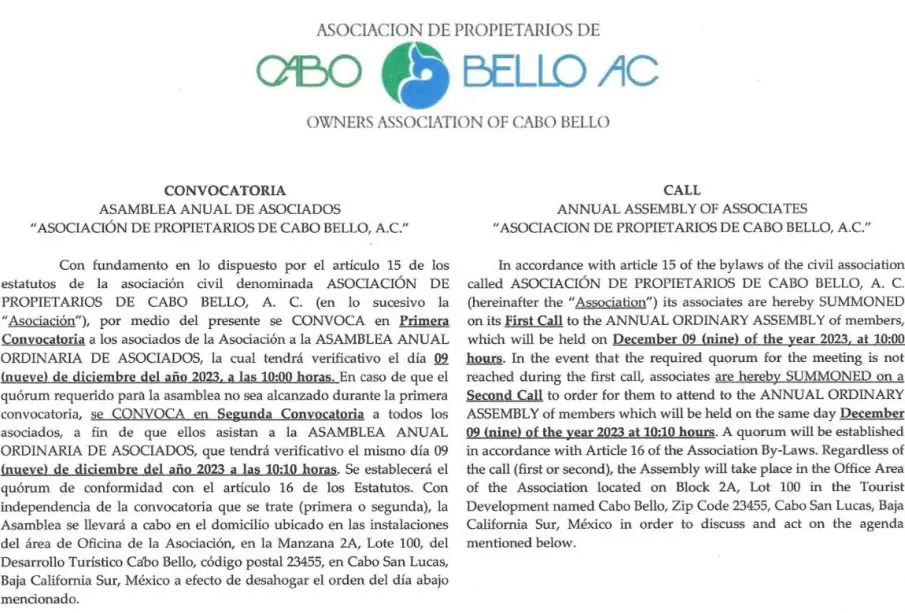 ASOCIACION DE PROPIETARIOS DE

CABO BELLO AC

OWNERS ASSOCIATION OF CABO BELLO

CONVOCATORIA
ASAMBLEA ANUAL DE ASOCIADOS
"ASOCIACIÓN DE PROPIETARIOS DE CABO BELLO, A.C."

Con fundamento en lo dispuesto por el artículo 15 de los estatutos de la asociación civil denominada ASOCIACIÓN DE PROPIETARIOS DE CABO BELLO, A. C. (en lo sucesivo la "Asociación"), por medio del presente se CONVOCA en Primera Convocatoria a los asociados de la Asociación a la ASAMBLEA ANUAL ORDINARIA DE ASOCIADOS, la cual tendrá verificativo el día 09 (nueve) de diciembre del año 2023, a las 10:00 horas. En caso de que el quórum requerido para la asamblea no sea alcanzado durante la primera convocatoria, se CONVOCA en Segunda Convocatoria a todos los asociados, a fin de que ellos asistan a la ASAMBLEA ANUAL ORDINARIA DE ASOCIADOS, que tendrá verificativo el mismo día 09 (nueve) de diciembre del año 2023 a las 10:10 horas. Se establecerá el quórum de conformidad con el artículo 16 de los Estatutos. Con independencia de la convocatoria que se trate (primera o segunda), la Asamblea se llevará a cabo en el domicilio ubicado en las instalaciones del área de Oficina de la Asociación, en la Manzana 2A, Lote 100, del Desarrollo Turístico Cabo Bello, código postal 23455, en Cabo San Lucas, Baja California Sur, México a efecto de desahogar el orden del día abajo mencionado.

CALL
ANNUAL ASSEMBLY OF ASSOCIATES
"ASOCIACION DE PROPIETARIOS DE CABO BELLO, A.C."

In accordance with article 15 of the bylaws of the civil association called ASOCIACIÓN DE PROPIETARIOS DE CABO BELLO, A. C. (hereinafter the "Association") its associates are hereby SUMMONED on its First Call to the ANNUAL ORDINARY ASSEMBLY of members, which will be held on December 09 (nine) of the year 2023, at 10:00 hours. In the event that the required quorum for the meeting is not reached during the first call, associates are hereby SUMMONED on a Second Call to order for them to attend to the ANNUAL ORDINARY ASSEMBLY of members which will be held on the same day December 09 (nine) of the year 2023 at 10:10 hours. A quorum will be established in accordance with Article 16 of the Association By-Laws. Regardless of the call (first or second), the Assembly will take place in the Office Area of the Association located on Block 2A, Lot 100 in the Tourist Development named Cabo Bello, Zip Code 23455, Cabo San Lucas, Baja California Sur, México in order to discuss and act on the agenda mentioned below.